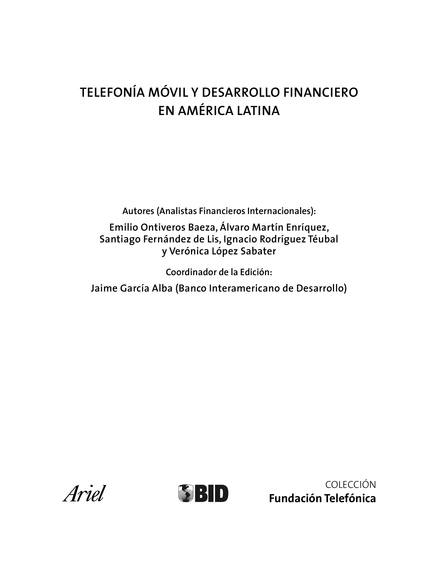 TELEFONÍA MÓVIL Y DESARROLLO FINANCIERO
EN AMÉRICA LATINA

Autores (Analistas Financieros Internacionales):

Emilio Ontiveros Baeza, Álvaro Martín Enríquez,
Santiago Fernández de Lis, Ignacio Rodríguez Téubal
y Verónica López Sabater

Coordinador de la Edición:

Jaime García Alba (Banco Interamericano de Desarrollo)

Ariel

BID

COLECCIÓN
Fundación Telefónica